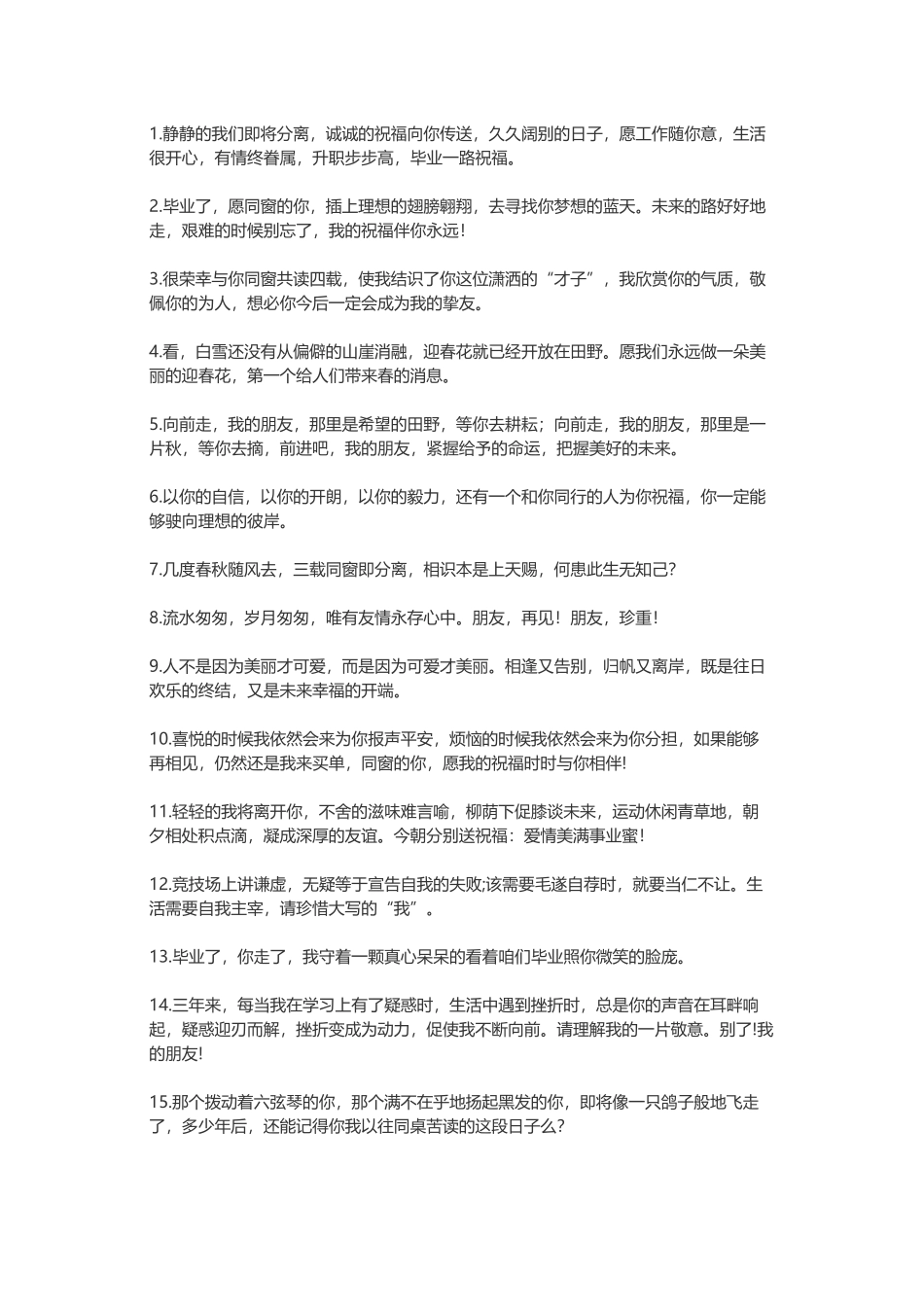 1.静静的我们即将分离，诚诚的祝福向你传送，久久阔别的日子，愿工作随你意，生活很开心，有情终眷属，升职步步高，毕业一路祝福。

2.毕业了，愿同窗的你，插上理想的翅膀翱翔，去寻找你梦想的蓝天。未来的路好好地走，艰难的时候别忘了，我的祝福伴你永远!

3.很荣幸与你同窗共读四载，使我结识了你这位潇洒的“才子”，我欣赏你的气质，敬佩你的为人，想必你今后一定会成为我的挚友。

4.看，白雪还没有从偏僻的山崖消融，迎春花就已经开放在田野。愿我们永远做一朵美丽的迎春花，第一个给人们带来春的消息。

5.向前走，我的朋友，那里是希望的田野，等你去耕耘；向前走，我的朋友，那里是一片秋，等你去摘，前进吧，我的朋友，紧握给予的命运，把握美好的未来。

6.以你的自信，以你的开朗，以你的毅力，还有一个和你同行的人为你祝福，你一定能够驶向理想的彼岸。

7.几度春秋随风去，三载同窗即分离，相识本是上天赐，何患此生无知己?

8.流水匆匆，岁月匆匆，唯有友情永存心中。朋友，再见！朋友，珍重！

9.人不是因为美丽才可爱，而是因为可爱才美丽。相逢又告别，归帆又离岸，既是往日欢乐的终结，又是未来幸福的开端。

10.喜悦的时候我依然会来为你报声平安，烦恼的时候我依然会来为你分担，如果能够再相见，仍然还是我来买单，同窗的你，愿我的祝福时时与你相伴!

11.轻轻的我将离开你，不舍的滋味难言喻，柳荫下促膝谈未来，运动休闲青草地，朝夕相处积点滴，凝成深厚的友谊。今朝分别送祝福：爱情美满事业蜜！

12.竞技场上讲谦虚，无疑等于宣告自我的失败;该需要毛遂自荐时，就要当仁不让。生活需要自我主宰，请珍惜大写的“我”。

13.毕业了，你走了，我守着一颗真心呆呆的看着咱们毕业照你微笑的脸庞。

14.三年来，每当我在学习上有了疑惑时，生活中遇到挫折时，总是你的声音在耳畔响起，疑惑迎刃而解，挫折变成为动力，促使我不断向前。请理解我的一片敬意。别了!我的朋友!

15.那个拨动着六弦琴的你，那个满不在乎地扬起黑发的你，即将像一只鸽子般地飞走了，多少年后，还能记得你我以往同桌苦读的这段日子么?